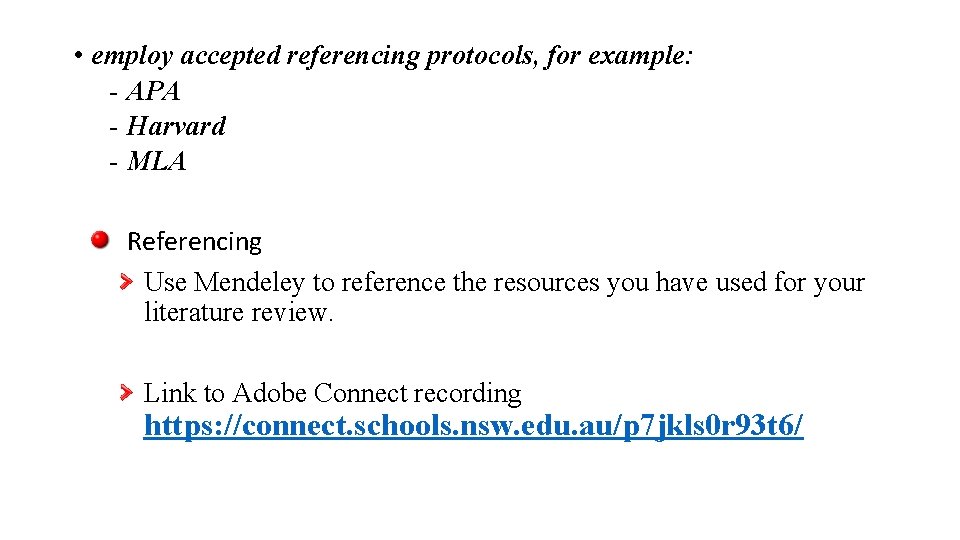 • employ accepted referencing protocols, for example:
- APA
- Harvard
- MLA

Referencing

Use Mendeley to reference the resources you have used for your literature review.

Link to Adobe Connect recording https://connect.schools.nsw.edu.au/p7jkls0r93t6/